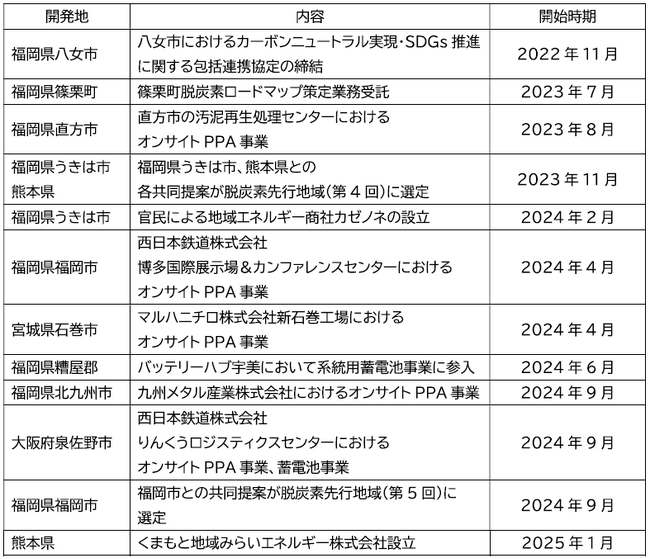 | 開発地 | 内容 | 開始時期 |
|---|---|---|
| 福岡県八女市 | 八女市におけるカーボンニュートラル実現・SDGs 推進に関する包括連携協定の締結 | 2022 年 11 月 |
| 福岡県篠栗町 | 篠栗町脱炭素ロードマップ策定業務受託 | 2023 年 7 月 |
| 福岡県直方市 | 直方市の汚泥再生処理センターにおける オンサイト PPA 事業 | 2023 年 8 月 |
| 福岡県うきは市 熊本県 | 福岡県うきは市、熊本県との 各共同提案が脱炭素先行地域（第 4 回）に選定 | 2023 年 11 月 |
| 福岡県うきは市 | 官民による地域エネルギー商社カゼノネの設立 | 2024 年 2 月 |
| 福岡県福岡市 | 西日本鉄道株式会社 博多国際展示場＆カンファレンスセンターにおける オンサイト PPA 事業 | 2024 年 4 月 |
| 宮城県石巻市 | マルハニチロ株式会社新石巻工場における オンサイト PPA 事業 | 2024 年 4 月 |
| 福岡県糟屋郡 | バッテリーハブ宇美において系統用蓄電池事業に参入 | 2024 年 6 月 |
| 福岡県北九州市 | 九州メタル産業株式会社におけるオンサイト PPA 事業 | 2024 年 9 月 |
| 大阪府泉佐野市 | 西日本鉄道株式会社 りんくうロジスティクスセンターにおける オンサイト PPA 事業、蓄電池事業 | 2024 年 9 月 |
| 福岡県福岡市 | 福岡市との共同提案が脱炭素先行地域（第 5 回）に選定 | 2024 年 9 月 |
| 熊本県 | くまもと地域みらいエネルギー株式会社設立 | 2025 年 1 月 |